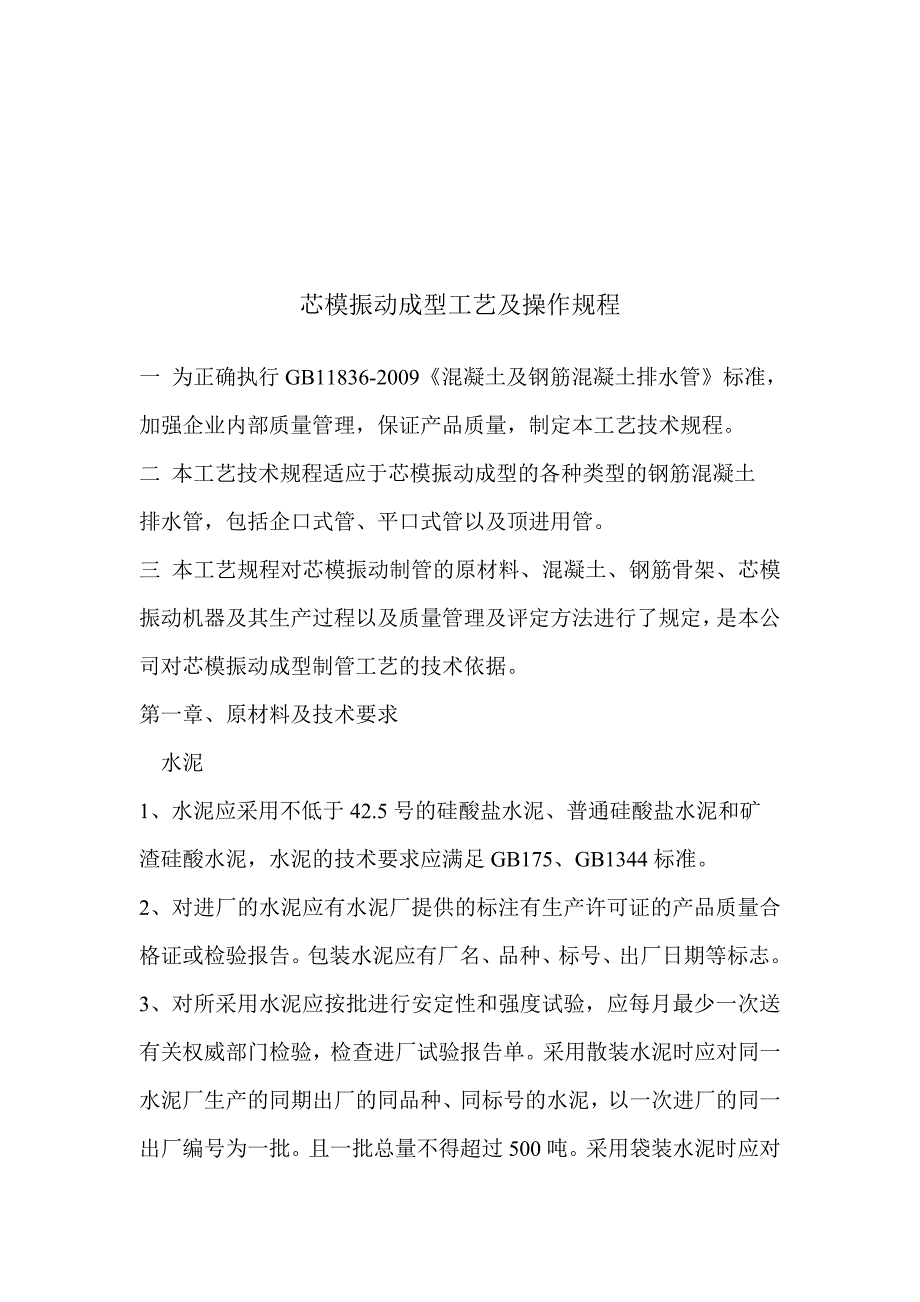 芯模振动成型工艺及操作规程

一 为正确执行 GB11836-2009《混凝土及钢筋混凝土排水管》标准，加强企业内部质量管理，保证产品质量，制定本工艺技术规程。

二 本工艺技术规程适应于芯模振动成型的各种类型的钢筋混凝土排水管，包括企口式管、平口式管以及顶进用管。

三 本工艺规程对芯模振动制管的原材料、混凝土、钢筋骨架、芯模振动机器及其生产过程以及质量管理及评定方法进行了规定，是本公司对芯模振动成型制管工艺的技术依据。

第一章、原材料及技术要求

水泥

1、水泥应采用不低于 42.5 号的硅酸盐水泥、普通硅酸盐水泥和矿渣硅酸水泥，水泥的技术要求应满足 GB175、GB1344 标准。

2、对进厂的水泥应有水泥厂提供的标注有生产许可证的产品质量合格证或检验报告。包装水泥应有厂名、品种、标号、出厂日期等标志。

3、对所采用水泥应按批进行安定性和强度试验，应每月最少一次送有关权威部门检验，检查进厂试验报告单。采用散装水泥时应对同一水泥厂生产的同期出厂的同品种、同标号的水泥，以一次进厂的同一出厂编号为一批。且一批总量不得超过 500 吨。采用袋装水泥时应对